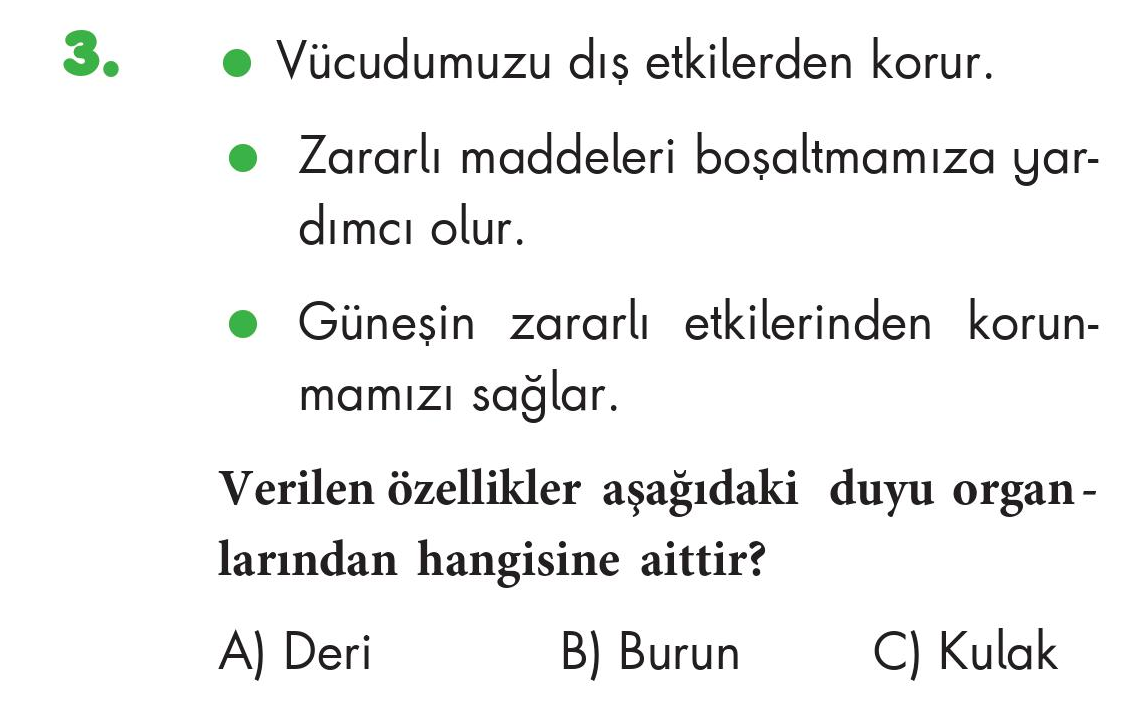 3.

• Vücudumuzu dış etkilerden korur.

• Zararlı maddeleri boşaltmamıza yardımcı olur.

• Güneşin zararlı etkilerinden korunmamızı sağlar.

Verilen özellikler aşağıdaki duyu organlarından hangisine aittir?

A) Deri B) Burun C) Kulak